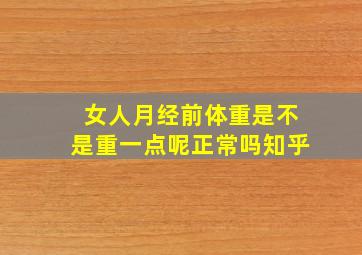 女人月经前体重是不是重一点呢正常吗知乎